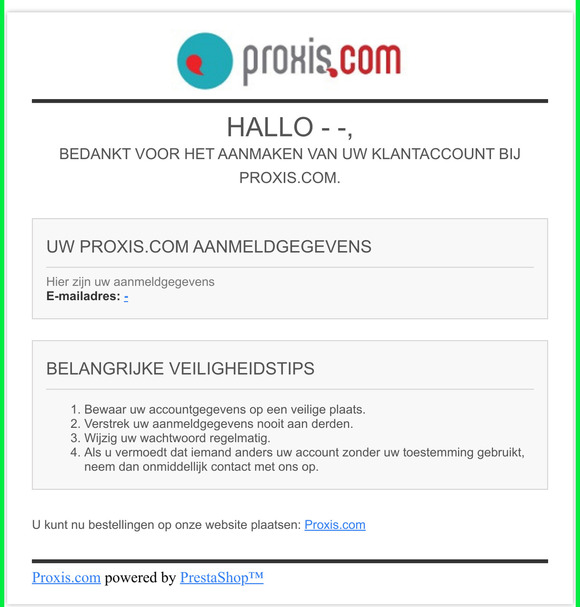 proxis.com

HALLO - -,

BEDANKT VOOR HET AANMAKEN VAN UW KLANTACCOUNT BIJ PROXIS.COM.

UW PROXIS.COM AANMELDGEGEVENS

Hier zijn uw aanmeldgegevens
**E-mailadres:** -

BELANGRIJKE VEILIGHEIDSTIPS

1. Bewaar uw accountgegevens op een veilige plaats.
2. Verstrek uw aanmeldgegevens nooit aan derden.
3. Wijzig uw wachtwoord regelmatig.
4. Als u vermoedt dat iemand anders uw account zonder uw toestemming gebruikt, neem dan onmiddellijk contact met ons op.

U kunt nu bestellingen op onze website plaatsen: Proxis.com

Proxis.com powered by PrestaShop™